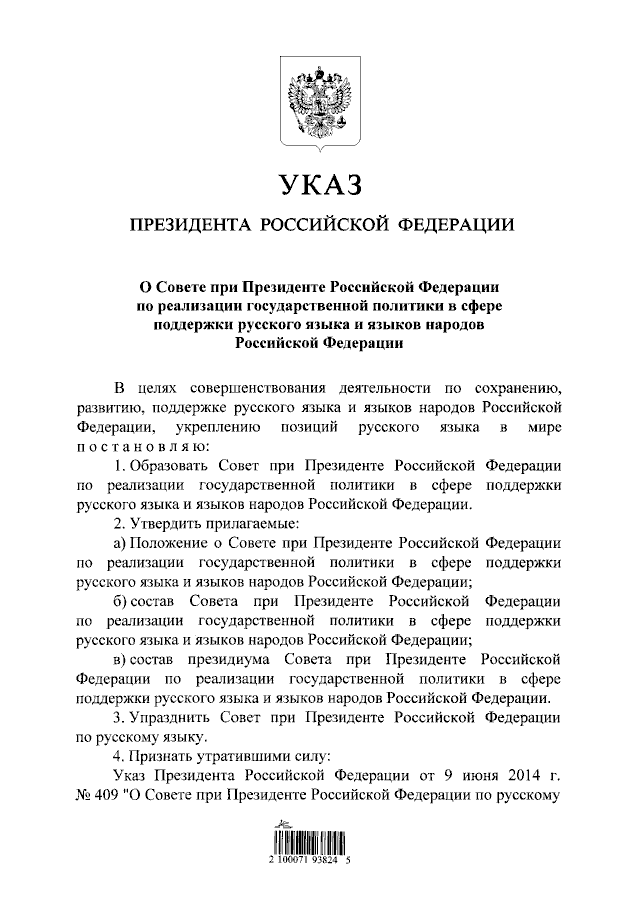 УКАЗ

ПРЕЗИДЕНТА РОССИЙСКОЙ ФЕДЕРАЦИИ

О Совете при Президенте Российской Федерации по реализации государственной политики в сфере поддержки русского языка и языков народов Российской Федерации

В целях совершенствования деятельности по сохранению, развитию, поддержке русского языка и языков народов Российской Федерации, укреплению позиций русского языка в мире постановляю:

1. Образовать Совет при Президенте Российской Федерации по реализации государственной политики в сфере поддержки русского языка и языков народов Российской Федерации.

2. Утвердить прилагаемые:

а) Положение о Совете при Президенте Российской Федерации по реализации государственной политики в сфере поддержки русского языка и языков народов Российской Федерации;

б) состав Совета при Президенте Российской Федерации по реализации государственной политики в сфере поддержки русского языка и языков народов Российской Федерации;

в) состав президиума Совета при Президенте Российской Федерации по реализации государственной политики в сфере поддержки русского языка и языков народов Российской Федерации.

3. Упразднить Совет при Президенте Российской Федерации по русскому языку.

4. Признать утратившими силу:

Указ Президента Российской Федерации от 9 июня 2014 г. № 409 "О Совете при Президенте Российской Федерации по русскому

2 100071 93824 5